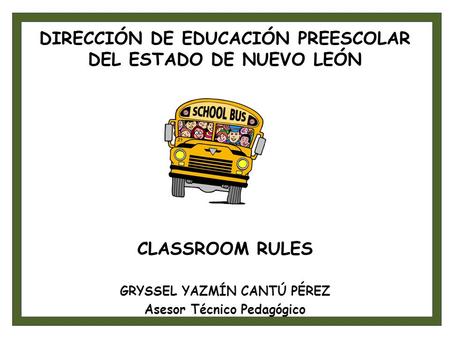 DIRECCIÓN DE EDUCACIÓN PREESCOLAR DEL ESTADO DE NUEVO LEÓN

SCHOOL BUS

CLASSROOM RULES

GRYSSEL YAZMÍN CANTÚ PÉREZ
Asesor Técnico Pedagógico